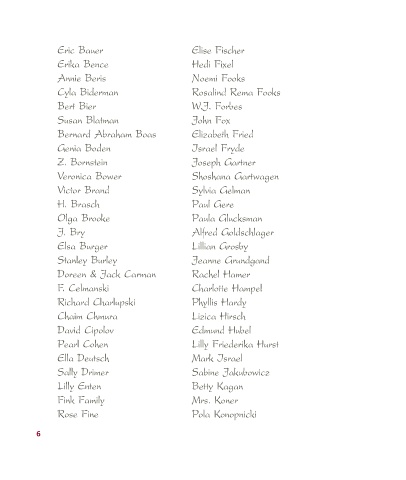 Eric Bauer
Erika Bence
Annie Beris
Cyla Biderman
Bert Bier
Susan Blatman
Bernard Abraham Boas
Genia Boden
Z. Bornstein
Veronica Bower
Victor Brand
H. Brasch
Olga Brooke
J. Bry
Elsa Burger
Stanley Burley
Doreen & Jack Carman
F. Celmanski
Richard Charlupski
Chaim Chmura
David Cipolov
Pearl Cohen
Ella Deutsch
Sally Drimer
Lilly Enten
Fink Family
Rose Fine

Elise Fischer
Hedi Fixel
Noemi Fooks
Rosalind Rema Fooks
W.J. Forbes
John Fox
Elizabeth Fried
Israel Fryde
Joseph Gartner
Shoshana Gartwagen
Sylvia Gelman
Paul Gere
Paula Glucksman
Alfred Goldschlager
Lillian Grosby
Jeanne Grundgand
Rachel Hamer
Charlotte Hampel
Phyllis Hardy
Lizica Hirsch
Edmund Hubel
Lilly Friederika Hurst
Mark Israel
Sabine Jakubowicz
Betty Kagan
Mrs. Koner
Pola Konopnicki

6